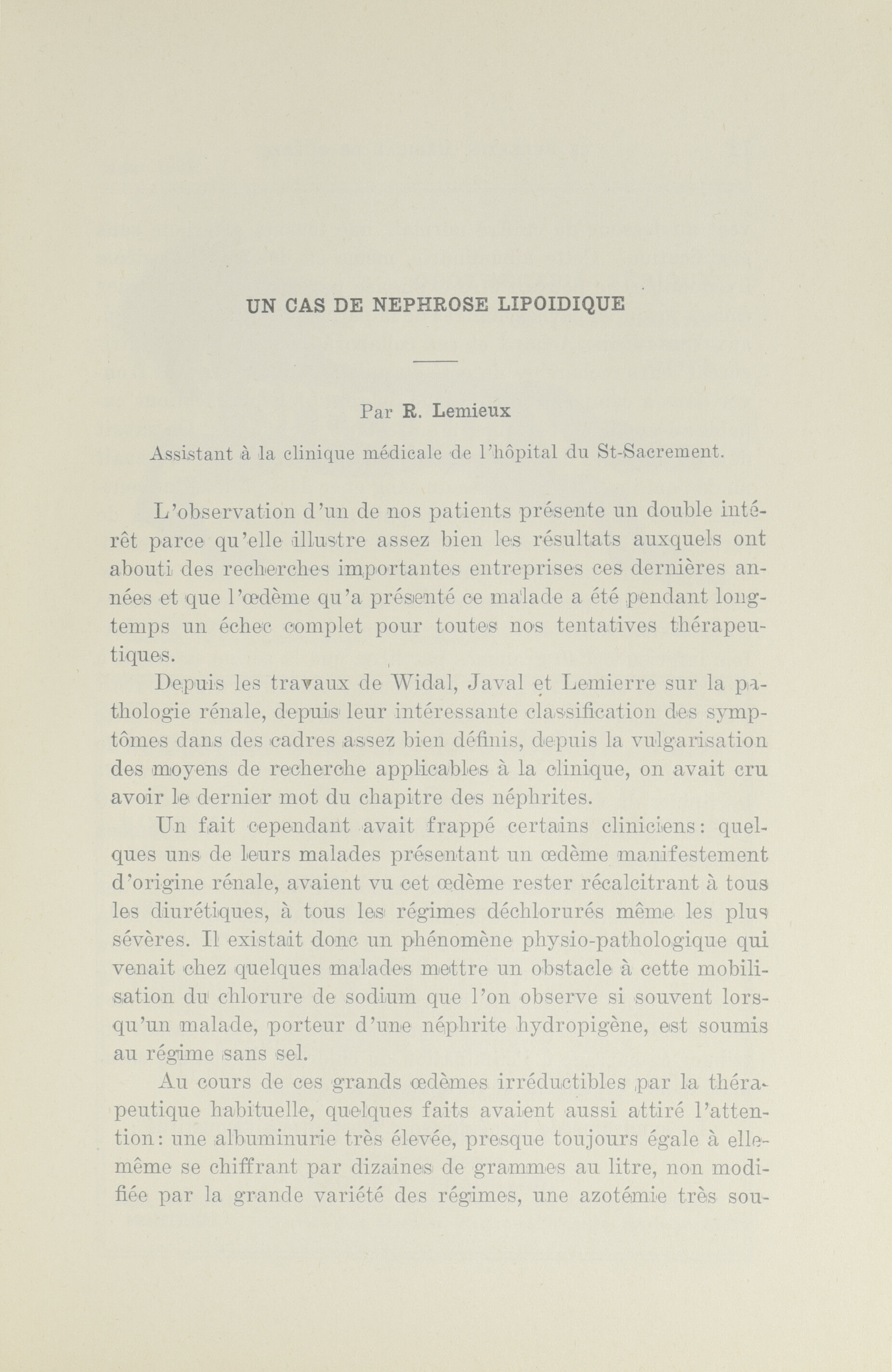 UN CAS DE NEPHROSE LIPOIDIQUE

Par R. Lemieux

Assistant à la clinique médicale de l'hôpital du St-Sacrement.

L'observation d'un de nos patients présente un double intérêt parce qu'elle illustre assez bien les résultats auxquels ont abouti des recherches importantes entreprises ces dernières années et que l'œdème qu'a présenté ce malade a été pendant longtemps un échec complet pour toutes nos tentatives thérapeutiques.

Depuis les travaux de Widal, Javal et Lemierre sur la pathologie rénale, depuis leur intéressante classification des symptômes dans des cadres assez bien définis, depuis la vulgarisation des moyens de recherche applicables à la clinique, on avait cru avoir le dernier mot du chapitre des néphrites.

Un fait cependant avait frappé certains cliniciens: quelques uns de leurs malades présentant un œdème manifestement d'origine rénale, avaient vu cet œdème rester récalcitrant à tous les diurétiques, à tous les régimes déchlorurés même les plus sévères. Il existait donc un phénomène physio-pathologique qui venait chez quelques malades mettre un obstacle à cette mobilisation du chlorure de sodium que l'on observe si souvent lorsqu'un malade, porteur d'une néphrite hydropigène, est soumis au régime sans sel.

Au cours de ces grands œdèmes irréductibles par la thérapeutique habituelle, quelques faits avaient aussi attiré l'attention: une albuminurie très élevée, presque toujours égale à elle-même se chiffrant par dizaines de grammes au litre, non modifiée par la grande variété des régimes, une azotémie très sou-